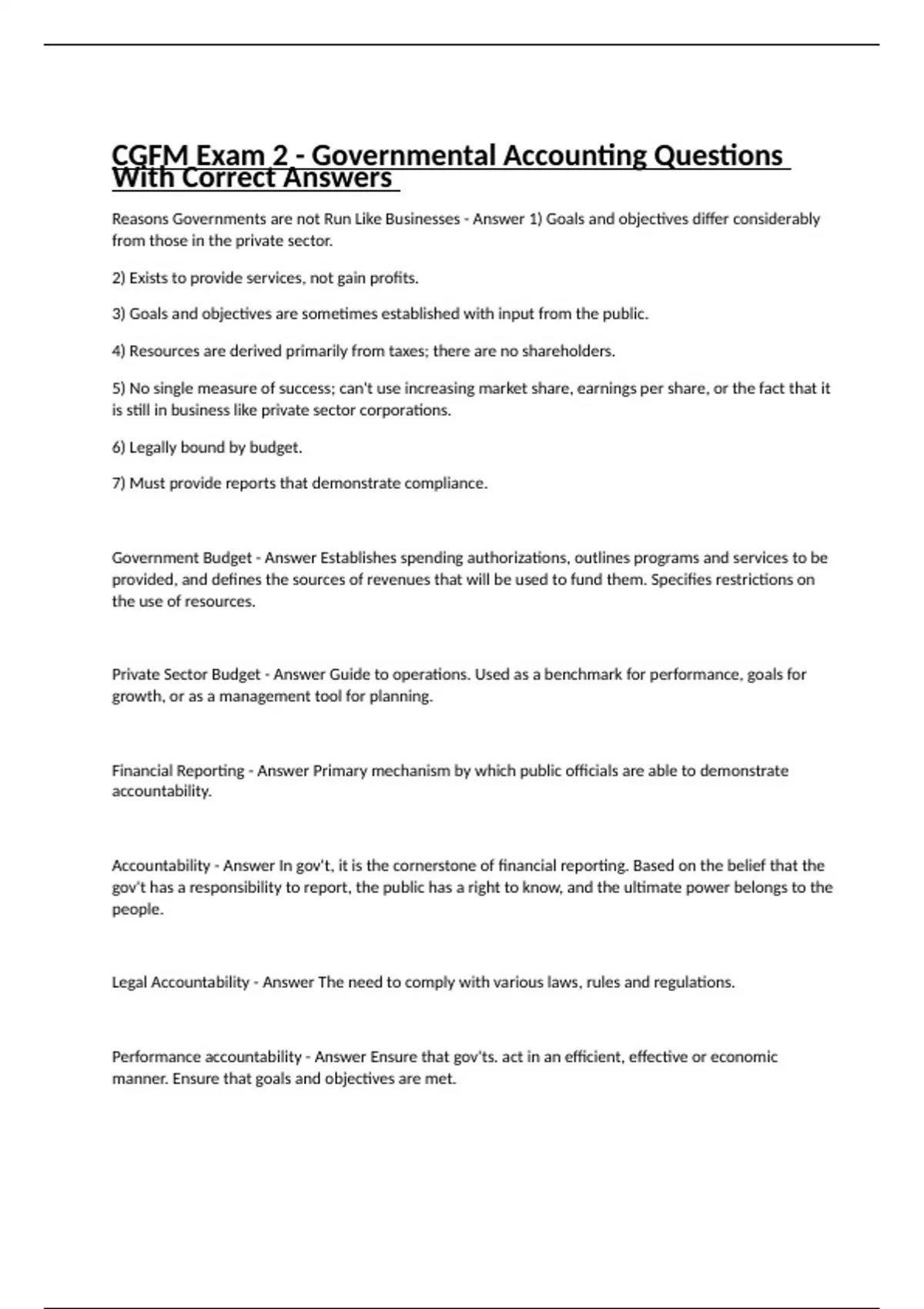 CGFM Exam 2 - Governmental Accounting Questions With Correct Answers

Reasons Governments are not Run Like Businesses - Answer 1) Goals and objectives differ considerably from those in the private sector.

2) Exists to provide services, not gain profits.

3) Goals and objectives are sometimes established with input from the public.

4) Resources are derived primarily from taxes; there are no shareholders.

5) No single measure of success; can't use increasing market share, earnings per share, or the fact that it is still in business like private sector corporations.

6) Legally bound by budget.

7) Must provide reports that demonstrate compliance.

Government Budget - Answer Establishes spending authorizations, outlines programs and services to be provided, and defines the sources of revenues that will be used to fund them. Specifies restrictions on the use of resources.

Private Sector Budget - Answer Guide to operations. Used as a benchmark for performance, goals for growth, or as a management tool for planning.

Financial Reporting - Answer Primary mechanism by which public officials are able to demonstrate accountability.

Accountability - Answer In gov't, it is the cornerstone of financial reporting. Based on the belief that the gov't has a responsibility to report, the public has a right to know, and the ultimate power belongs to the people.

Legal Accountability - Answer The need to comply with various laws, rules and regulations.

Performance accountability - Answer Ensure that gov'ts. act in an efficient, effective or economic manner. Ensure that goals and objectives are met.